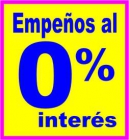 Empeños al
0%
interés